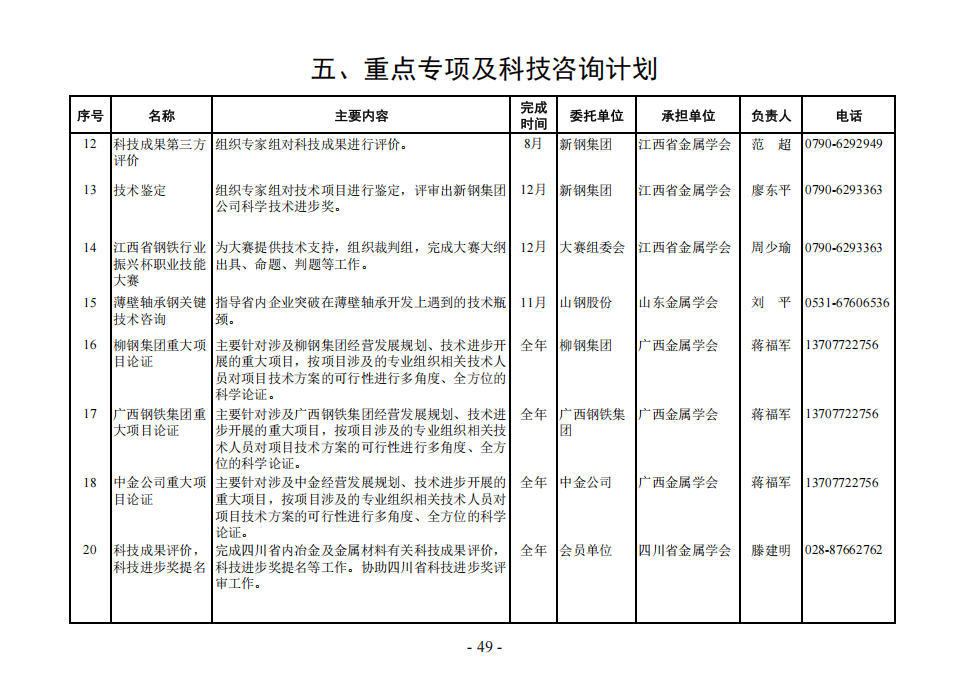 五、重点专项及科技咨询计划

| 序号 | 名称 | 主要内容 | 完成时间 | 委托单位 | 承担单位 | 负责人 | 电话 |
|---|---|---|---|---|---|---|---|
| 12 | 科技成果第三方评价 | 组织专家组对科技成果进行评价。 | 8月 | 新钢集团 | 江西省金属学会 | 范　超 | 0790-6292949 |
| 13 | 技术鉴定 | 组织专家组对技术项目进行鉴定，评审出新钢集团公司科学技术进步奖。 | 12月 | 新钢集团 | 江西省金属学会 | 廖东平 | 0790-6293363 |
| 14 | 江西省钢铁行业振兴杯职业技能大赛 | 为大赛提供技术支持，组织裁判组，完成大赛大纲出具、命题、判题等工作。 | 12月 | 大赛组委会 | 江西省金属学会 | 周少瑜 | 0790-6293363 |
| 15 | 薄壁轴承钢关键技术咨询 | 指导省内企业突破在薄壁轴承开发上遇到的技术瓶颈。 | 11月 | 山钢股份 | 山东金属学会 | 刘　平 | 0531-67606536 |
| 16 | 柳钢集团重大项目论证 | 主要针对涉及柳钢集团经营发展规划、技术进步开展的重大项目，按项目涉及的专业组织相关技术人员对项目技术方案的可行性进行多角度、全方位的科学论证。 | 全年 | 柳钢集团 | 广西金属学会 | 蒋福军 | 13707722756 |
| 17 | 广西钢铁集团重大项目论证 | 主要针对涉及广西钢铁集团经营发展规划、技术进步开展的重大项目，按项目涉及的专业组织相关技术人员对项目技术方案的可行性进行多角度、全方位的科学论证。 | 全年 | 广西钢铁集团 | 广西金属学会 | 蒋福军 | 13707722756 |
| 18 | 中金公司重大项目论证 | 主要针对涉及中金经营发展规划、技术进步开展的重大项目，按项目涉及的专业组织相关技术人员对项目技术方案的可行性进行多角度、全方位的科学论证。 | 全年 | 中金公司 | 广西金属学会 | 蒋福军 | 13707722756 |
| 20 | 科技成果评价，科技进步奖提名 | 完成四川省内冶金及金属材料有关科技成果评价，科技进步奖提名等工作。协助四川省科技进步奖评审工作。 | 全年 | 会员单位 | 四川省金属学会 | 滕建明 | 028-87662762 |

- 49 -